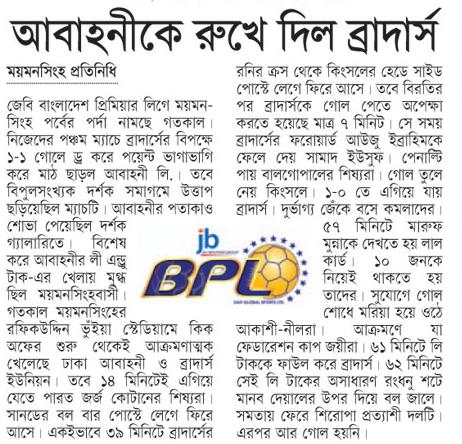 আবাহনীকে রুখে দিল ব্রাদার্স

ময়মনসিংহ প্রতিনিধি

জেবি বাংলাদেশ প্রিমিয়ার লিগে ময়মনসিংহ পর্বের পর্দা নামছে গতকাল। নিজেদের পঞ্চম ম্যাচে ব্রাদার্সের বিপক্ষে ১-১ গোলে ড্র করে পয়েন্ট ভাগাভাগি করে মাঠ ছাড়ল আবাহনী লি.। তবে বিপুলসংখ্যক দর্শক সমাগমে উত্তাপ ছড়িয়েছিল ম্যাচটি। আবাহনীর পতাকাও শোভা পেয়েছিল দর্শক গ্যালারিতে। বিশেষ করে আবাহনীর লী এন্ড্রু টাক-এর খেলায় মুগ্ধ ছিল ময়মনসিংহবাসী। গতকাল ময়মনসিংহের রফিকউদ্দিন ভুঁইয়া স্টেডিয়ামে কিক অফের শুরু থেকেই আক্রমণাত্মক খেলেছে ঢাকা আবাহনী ও ব্রাদার্স ইউনিয়ন। তবে ১৪ মিনিটেই এগিয়ে যেতে পারত জর্জ কোটানের শিষ্যরা। সানডের বল বার পোস্টে লেগে ফিরে আসে। একইভাবে ৩৯ মিনিটে ব্রাদার্সের রনির ক্রস থেকে কিংসলের হেডে সাইড পোস্টে লেগে ফিরে আসে। তবে বিরতির পর ব্রাদার্সকে গোল পেতে অপেক্ষা করতে হয়েছে মাত্র ৭ মিনিট। সে সময় ব্রাদার্সের ফরোয়ার্ড আউজু ইব্রাহিমকে ফেলে দেয় সামাদ ইউসুফ। পেনাল্টি পায় বালগোপালের শিষ্যরা। গোল তুলে নেয় কিংসলে। ১-০ তে এগিয়ে যায় ব্রাদার্স। দুর্ভাগ্য জেঁকে বসে কমলাদের। ৫৭ মিনিটে মারুফ মুন্নাকে দেখতে হয় লাল কার্ড। ১০ জনকে নিয়েই থাকতে হয় তাদের। সুযোগে গোল শোধে মরিয়া হয়ে ওঠে আকাশী-নীলরা। আক্রমণে যা ফেডারেশন কাপ জয়ীরা। ৬১ মিনিটে লি টাককে ফাউল করে ব্রাদার্স। ৬২ মিনিটে সেই লি টাকের অসাধারণ রংধনু শটে মানব দেয়ালের উপর দিয়ে বল জালে। সমতায় ফেরে শিরোপা প্রত্যাশী দলটি। এরপর আর গোল হয়নি।

jb
BPL